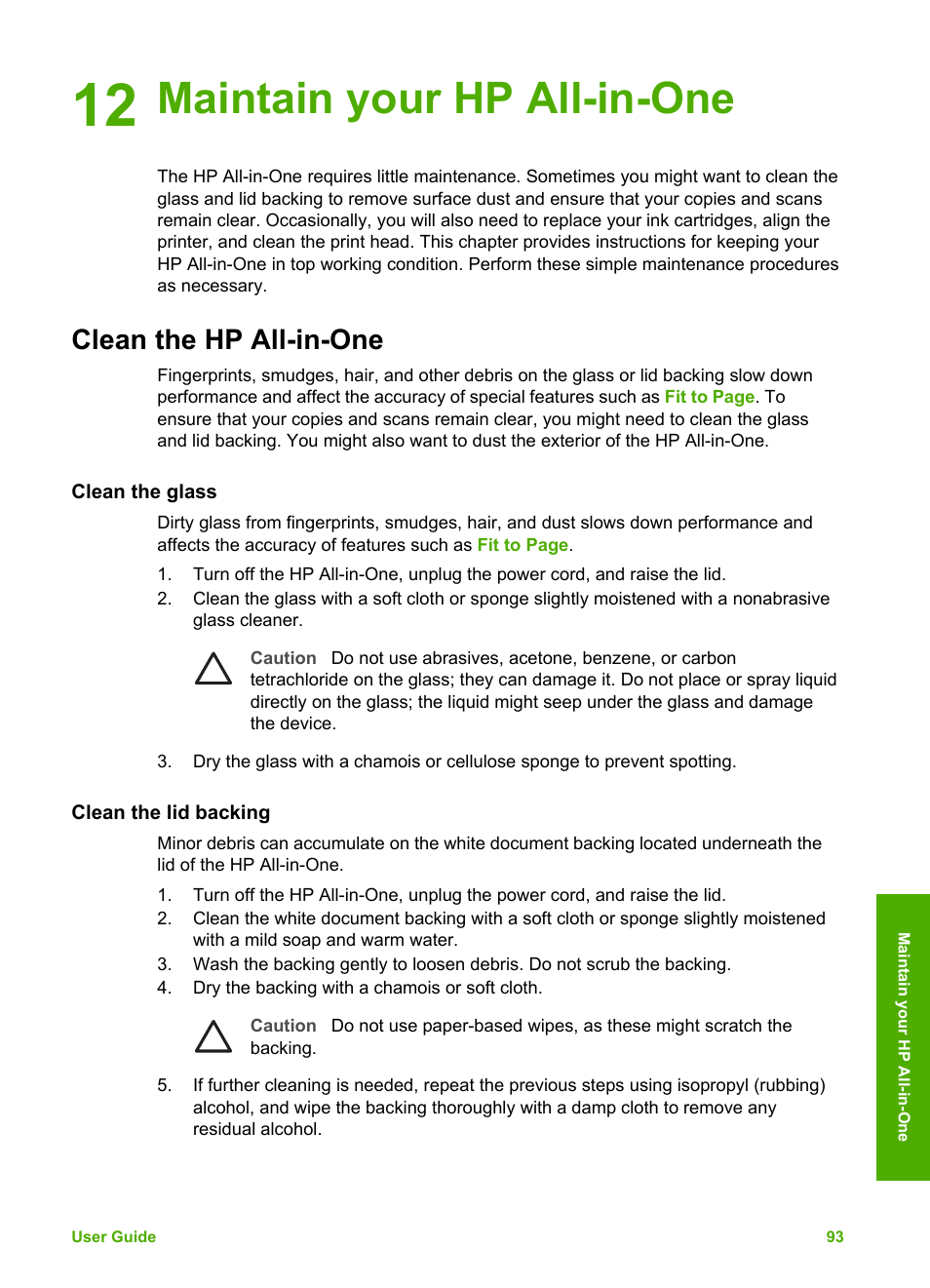 12 Maintain your HP All-in-One

The HP All-in-One requires little maintenance. Sometimes you might want to clean the glass and lid backing to remove surface dust and ensure that your copies and scans remain clear. Occasionally, you will also need to replace your ink cartridges, align the printer, and clean the print head. This chapter provides instructions for keeping your HP All-in-One in top working condition. Perform these simple maintenance procedures as necessary.

Clean the HP All-in-One

Fingerprints, smudges, hair, and other debris on the glass or lid backing slow down performance and affect the accuracy of special features such as Fit to Page. To ensure that your copies and scans remain clear, you might need to clean the glass and lid backing. You might also want to dust the exterior of the HP All-in-One.

Clean the glass

Dirty glass from fingerprints, smudges, hair, and dust slows down performance and affects the accuracy of features such as Fit to Page.

1. Turn off the HP All-in-One, unplug the power cord, and raise the lid.
2. Clean the glass with a soft cloth or sponge slightly moistened with a nonabrasive glass cleaner.

Caution Do not use abrasives, acetone, benzene, or carbon tetrachloride on the glass; they can damage it. Do not place or spray liquid directly on the glass; the liquid might seep under the glass and damage the device.

3. Dry the glass with a chamois or cellulose sponge to prevent spotting.

Clean the lid backing

Minor debris can accumulate on the white document backing located underneath the lid of the HP All-in-One.

1. Turn off the HP All-in-One, unplug the power cord, and raise the lid.
2. Clean the white document backing with a soft cloth or sponge slightly moistened with a mild soap and warm water.
3. Wash the backing gently to loosen debris. Do not scrub the backing.
4. Dry the backing with a chamois or soft cloth.

Caution Do not use paper-based wipes, as these might scratch the backing.

5. If further cleaning is needed, repeat the previous steps using isopropyl (rubbing) alcohol, and wipe the backing thoroughly with a damp cloth to remove any residual alcohol.

Maintain your HP All-in-One

User Guide 93